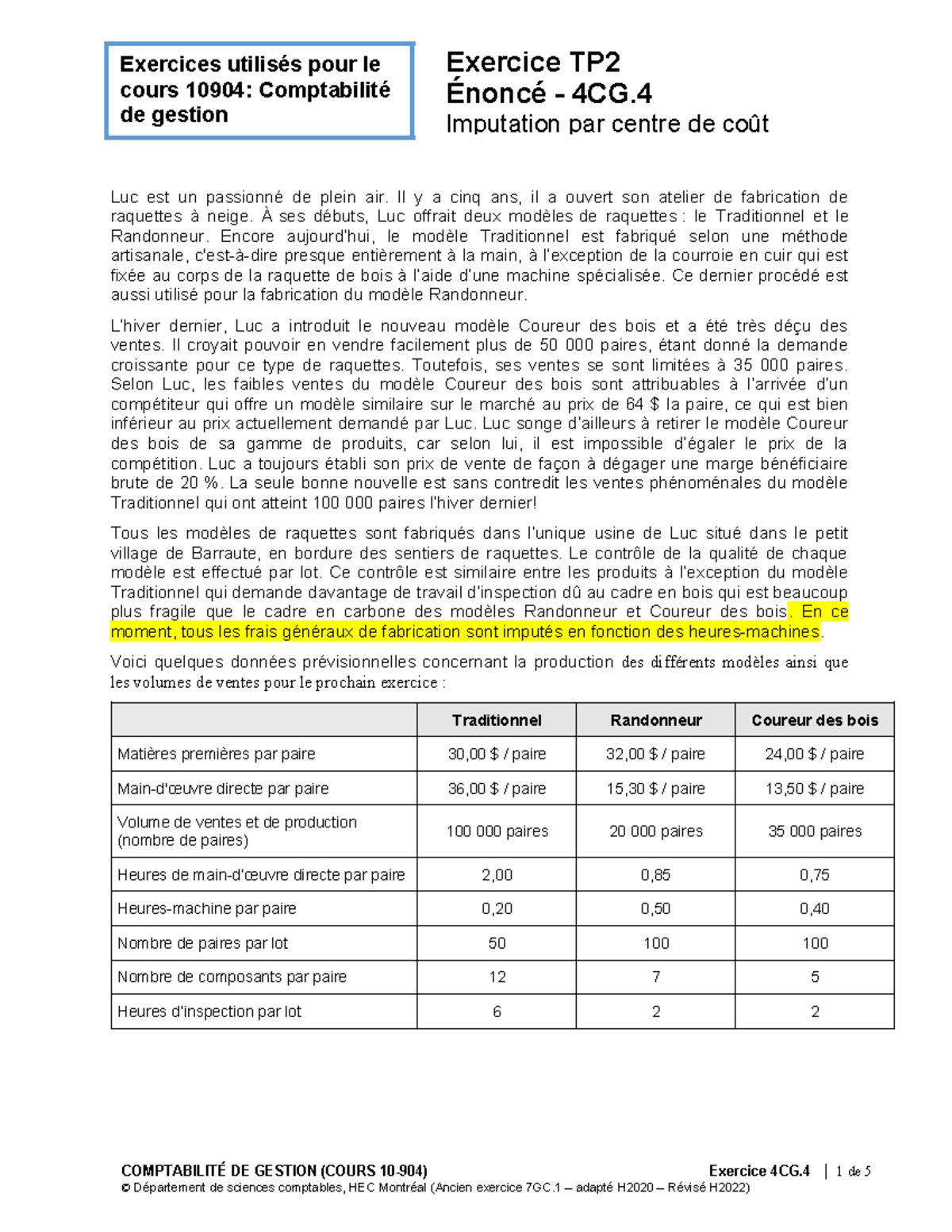 Exercices utilisés pour le cours 10904: Comptabilité de gestion

Exercice TP2
Énoncé - 4CG.4
Imputation par centre de coût

Luc est un passionné de plein air. Il y a cinq ans, il a ouvert son atelier de fabrication de raquettes à neige. À ses débuts, Luc offrait deux modèles de raquettes : le Traditionnel et le Randonneur. Encore aujourd'hui, le modèle Traditionnel est fabriqué selon une méthode artisanale, c'est-à-dire presque entièrement à la main, à l'exception de la courroie en cuir qui est fixée au corps de la raquette de bois à l'aide d'une machine spécialisée. Ce dernier procédé est aussi utilisé pour la fabrication du modèle Randonneur.

L'hiver dernier, Luc a introduit le nouveau modèle Coureur des bois et a été très déçu des ventes. Il croyait pouvoir en vendre facilement plus de 50 000 paires, étant donné la demande croissante pour ce type de raquettes. Toutefois, ses ventes se sont limitées à 35 000 paires. Selon Luc, les faibles ventes du modèle Coureur des bois sont attribuables à l'arrivée d'un compétiteur qui offre un modèle similaire sur le marché au prix de 64 $ la paire, ce qui est bien inférieur au prix actuellement demandé par Luc. Luc songe d'ailleurs à retirer le modèle Coureur des bois de sa gamme de produits, car selon lui, il est impossible d'égaler le prix de la compétition. Luc a toujours établi son prix de vente de façon à dégager une marge bénéficiaire brute de 20 %. La seule bonne nouvelle est sans contredit les ventes phénoménales du modèle Traditionnel qui ont atteint 100 000 paires l'hiver dernier!

Tous les modèles de raquettes sont fabriqués dans l'unique usine de Luc situé dans le petit village de Barraute, en bordure des sentiers de raquettes. Le contrôle de la qualité de chaque modèle est effectué par lot. Ce contrôle est similaire entre les produits à l'exception du modèle Traditionnel qui demande davantage de travail d'inspection dû au cadre en bois qui est beaucoup plus fragile que le cadre en carbone des modèles Randonneur et Coureur des bois. En ce moment, tous les frais généraux de fabrication sont imputés en fonction des heures-machines.

Voici quelques données prévisionnelles concernant la production des différents modèles ainsi que les volumes de ventes pour le prochain exercice :

| | Traditionnel | Randonneur | Coureur des bois |
|---|---|---|---|
| Matières premières par paire | 30,00 $ / paire | 32,00 $ / paire | 24,00 $ / paire |
| Main-d'œuvre directe par paire | 36,00 $ / paire | 15,30 $ / paire | 13,50 $ / paire |
| Volume de ventes et de production (nombre de paires) | 100 000 paires | 20 000 paires | 35 000 paires |
| Heures de main-d'œuvre directe par paire | 2,00 | 0,85 | 0,75 |
| Heures-machine par paire | 0,20 | 0,50 | 0,40 |
| Nombre de paires par lot | 50 | 100 | 100 |
| Nombre de composants par paire | 12 | 7 | 5 |
| Heures d'inspection par lot | 6 | 2 | 2 |

COMPTABILITÉ DE GESTION (COURS 10-904) Exercice 4CG.4 | 1 de 5
© Département de sciences comptables, HEC Montréal (Ancien exercice 7GC.1 – adapté H2020 – Révisé H2022)